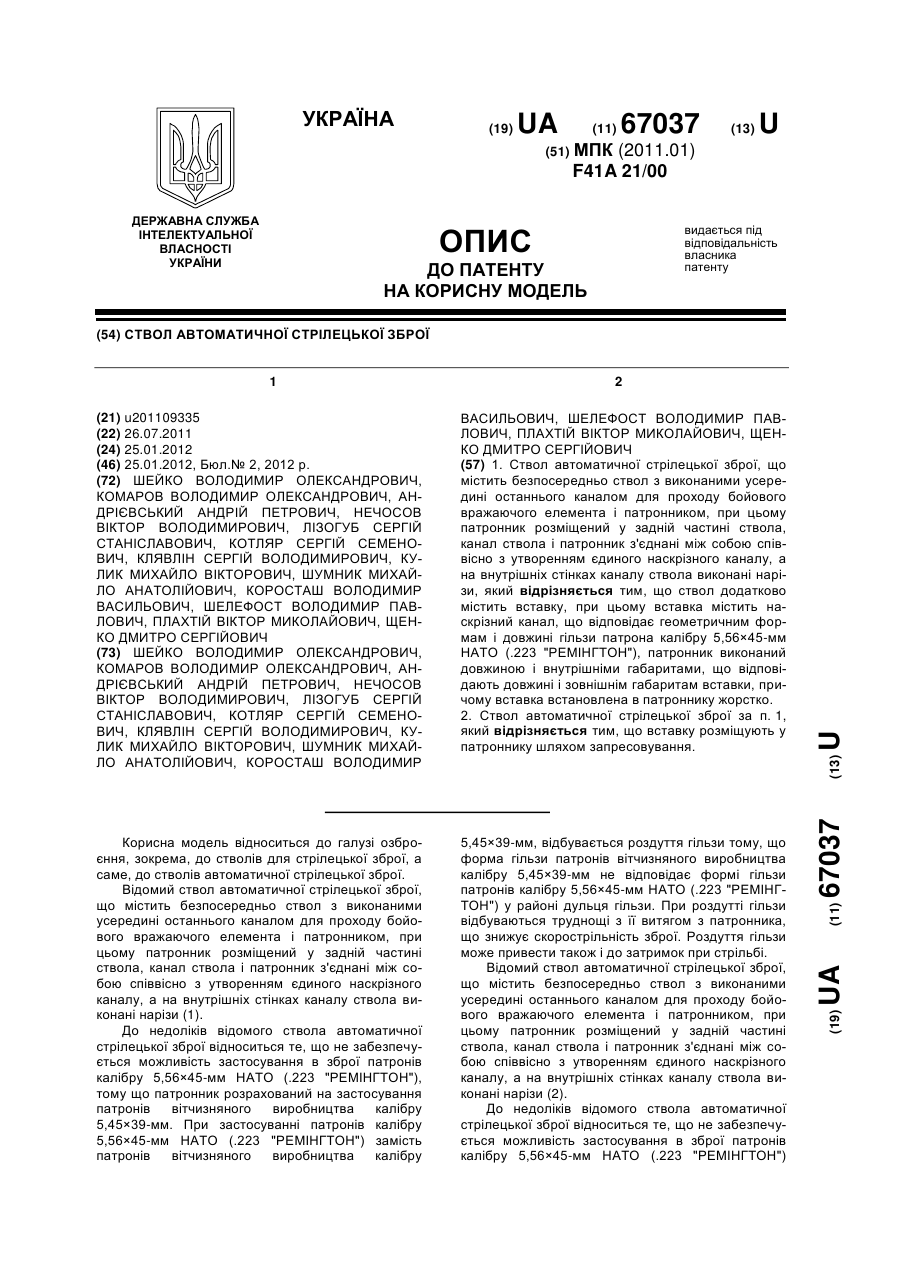 УКРАЇНА

(19) UA (11) 67037 (13) U

(51) МПК (2011.01)
F41A 21/00

ДЕРЖАВНА СЛУЖБА ІНТЕЛЕКТУАЛЬНОЇ ВЛАСНОСТІ УКРАЇНИ

ОПИС ДО ПАТЕНТУ НА КОРИСНУ МОДЕЛЬ

видається під відповідальність власника патенту

(54) СТВОЛ АВТОМАТИЧНОЇ СТРІЛЕЦЬКОЇ ЗБРОЇ

1

(21) u201109335
(22) 26.07.2011
(24) 25.01.2012
(46) 25.01.2012, Бюл.№ 2, 2012 р.
(72) ШЕЙКО ВОЛОДИМИР ОЛЕКСАНДРОВИЧ, КОМАРОВ ВОЛОДИМИР ОЛЕКСАНДРОВИЧ, АНДРІЄВСЬКИЙ АНДРІЙ ПЕТРОВИЧ, НЕЧОСОВ ВІКТОР ВОЛОДИМИРОВИЧ, ЛІЗОГУБ СЕРГІЙ СТАНІСЛАВОВИЧ, КОТЛЯР СЕРГІЙ СЕМЕНОВИЧ, КЛЯВЛІН СЕРГІЙ ВОЛОДИМИРОВИЧ, КУЛИК МИХАЙЛО ВІКТОРОВИЧ, ШУМНИК МИХАЙЛО АНАТОЛІЙОВИЧ, КОРОСТАШ ВОЛОДИМИР ВАСИЛЬОВИЧ, ШЕЛЕФОСТ ВОЛОДИМИР ПАВЛОВИЧ, ПЛАХТІЙ ВІКТОР МИКОЛАЙОВИЧ, ЩЕНКО ДМИТРО СЕРГІЙОВИЧ
(73) ШЕЙКО ВОЛОДИМИР ОЛЕКСАНДРОВИЧ, КОМАРОВ ВОЛОДИМИР ОЛЕКСАНДРОВИЧ, АНДРІЄВСЬКИЙ АНДРІЙ ПЕТРОВИЧ, НЕЧОСОВ ВІКТОР ВОЛОДИМИРОВИЧ, ЛІЗОГУБ СЕРГІЙ СТАНІСЛАВОВИЧ, КОТЛЯР СЕРГІЙ СЕМЕНОВИЧ, КЛЯВЛІН СЕРГІЙ ВОЛОДИМИРОВИЧ, КУЛИК МИХАЙЛО ВІКТОРОВИЧ, ШУМНИК МИХАЙЛО АНАТОЛІЙОВИЧ, КОРОСТАШ ВОЛОДИМИР

2

ВАСИЛЬОВИЧ, ШЕЛЕФОСТ ВОЛОДИМИР ПАВЛОВИЧ, ПЛАХТІЙ ВІКТОР МИКОЛАЙОВИЧ, ЩЕНКО ДМИТРО СЕРГІЙОВИЧ
(57) 1. Ствол автоматичної стрілецької зброї, що містить безпосередньо ствол з виконаними усередині останнього каналом для проходу бойового вражаючого елемента і патронником, при цьому патронник розміщений у задній частині ствола, канал ствола і патронник з'єднані між собою співвісно з утворенням єдиного наскрізного каналу, а на внутрішніх стінках каналу ствола виконані нарізи, який відрізняється тим, що ствол додатково містить вставку, при цьому вставка містить наскрізний канал, що відповідає геометричним формам і довжині гільзи патрона калібру 5,56×45-мм НАТО (.223 "РЕМІНГТОН"), патронник виконаний довжиною і внутрішніми габаритами, що відповідають довжині і зовнішнім габаритам вставки, причому вставка встановлена в патроннику жорстко.
2. Ствол автоматичної стрілецької зброї за п. 1, який відрізняється тим, що вставку розміщують у патроннику шляхом запресовування.

(19) UA (11) 67037 (13) U

Корисна модель відноситься до галузі озброєння, зокрема, до стволів для стрілецької зброї, а саме, до стволів автоматичної стрілецької зброї.

Відомий ствол автоматичної стрілецької зброї, що містить безпосередньо ствол з виконаними усередині останнього каналом для проходу бойового вражаючого елемента і патронником, при цьому патронник розміщений у задній частині ствола, канал ствола і патронник з'єднані між собою співвісно з утворенням єдиного наскрізного каналу, а на внутрішніх стінках каналу ствола виконані нарізи (1).

До недоліків відомого ствола автоматичної стрілецької зброї відноситься те, що не забезпечується можливість застосування в зброї патронів калібру 5,56×45-мм НАТО (.223 "РЕМІНГТОН"), тому що патронник розрахований на застосування патронів вітчизняного виробництва калібру 5,45×39-мм. При застосуванні патронів калібру 5,56×45-мм НАТО (.223 "РЕМІНГТОН") замість патронів вітчизняного виробництва калібру 5,45×39-мм, відбувається роздуття гільзи тому, що форма гільзи патронів вітчизняного виробництва калібру 5,45×39-мм не відповідає формі гільзи патронів калібру 5,56×45-мм НАТО (.223 "РЕМІНГТОН") у районі дульця гільзи. При роздутті гільзи відбуваються труднощі з її витягом з патронника, що знижує скорострільність зброї. Роздуття гільзи може привести також і до затримок при стрільбі.

Відомий ствол автоматичної стрілецької зброї, що містить безпосередньо ствол з виконаними усередині останнього каналом для проходу бойового вражаючого елемента і патронником, при цьому патронник розміщений у задній частині ствола, канал ствола і патронник з'єднані між собою співвісно з утворенням єдиного наскрізного каналу, а на внутрішніх стінках каналу ствола виконані нарізи (2).

До недоліків відомого ствола автоматичної стрілецької зброї відноситься те, що не забезпечується можливість застосування в зброї патронів калібру 5,56×45-мм НАТО (.223 "РЕМІНГТОН")